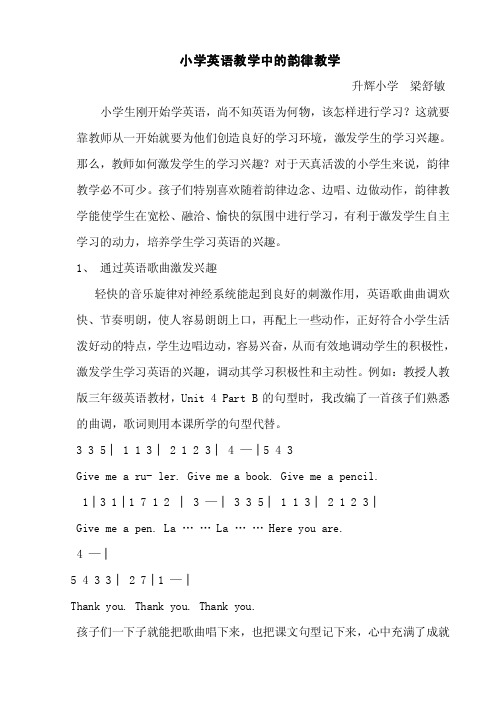 小学英语教学中的韵律教学

升辉小学　梁舒敏

小学生刚开始学英语，尚不知英语为何物，该怎样进行学习？这就要靠教师从一开始就要为他们创造良好的学习环境，激发学生的学习兴趣。那么，教师如何激发学生的学习兴趣？对于天真活泼的小学生来说，韵律教学必不可少。孩子们特别喜欢随着韵律边念、边唱、边做动作，韵律教学能使学生在宽松、融洽、愉快的氛围中进行学习，有利于激发学生自主学习的动力，培养学生学习英语的兴趣。

1、　通过英语歌曲激发兴趣

轻快的音乐旋律对神经系统能起到良好的刺激作用，英语歌曲曲调欢快、节奏明朗，使人容易朗朗上口，再配上一些动作，正好符合小学生活泼好动的特点，学生边唱边动，容易兴奋，从而有效地调动学生的积极性，激发学生学习英语的兴趣，调动其学习积极性和主动性。例如：教授人教版三年级英语教材，Unit 4 Part B 的句型时，我改编了一首孩子们熟悉的曲调，歌词则用本课所学的句型代替。

3 3 5 | 1 1 3 | 2 1 2 3 | 4 — | 5 4 3

Give me a ru- ler. Give me a book. Give me a pencil.

1 | 3 1 | 1 7 1 2 | 3 — | 3 3 5 | 1 1 3 | 2 1 2 3 |

Give me a pen. La … … La … … Here you are.

4 — |

5 4 3 3 | 2 7 | 1 — |

Thank you. Thank you. Thank you.

孩子们一下子就能把歌曲唱下来，也把课文句型记下来，心中充满了成就